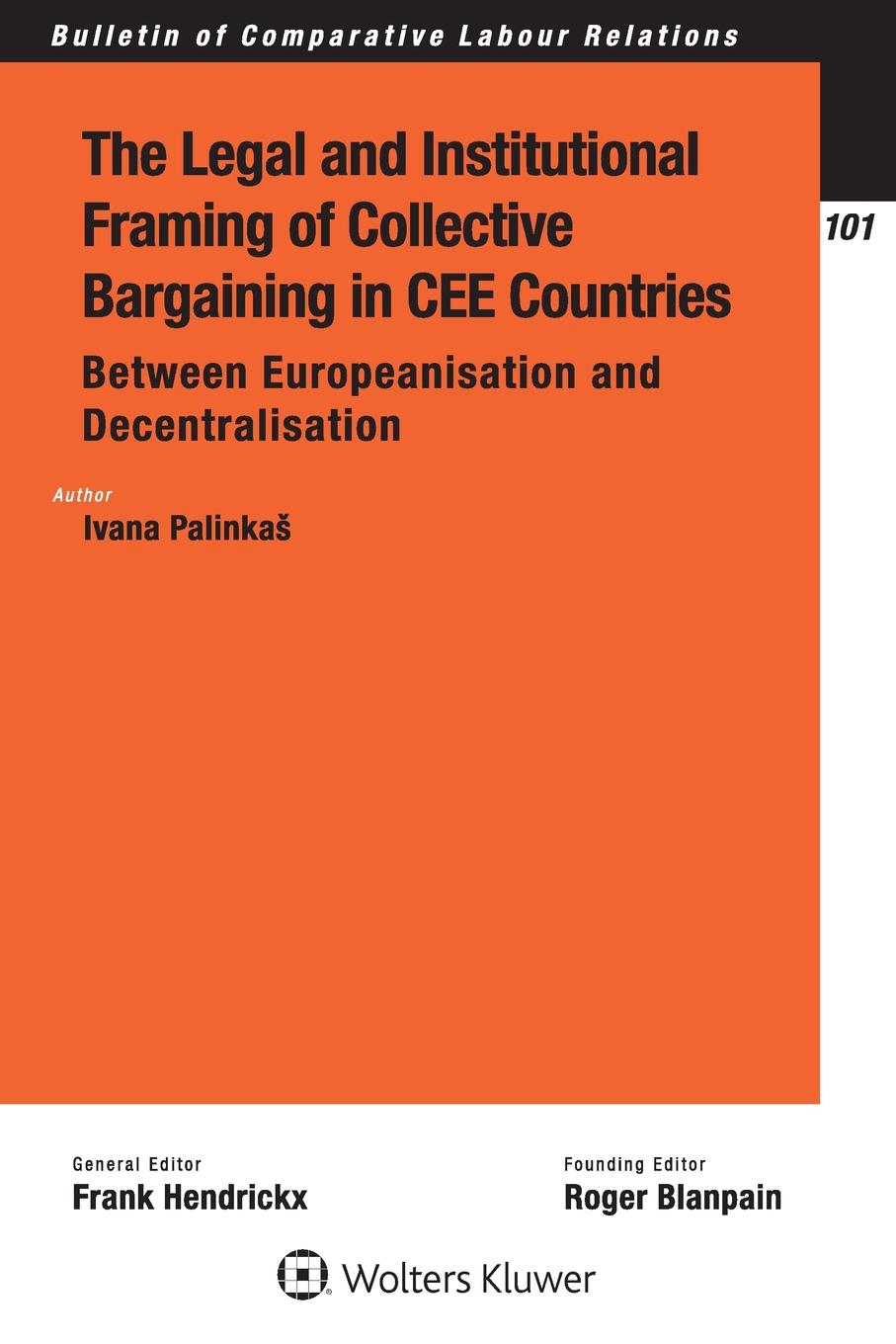 Bulletin of Comparative Labour Relations

101

The Legal and Institutional Framing of Collective Bargaining in CEE Countries

Between Europeanisation and Decentralisation

Author

Ivana Palinkaš

General Editor
Frank Hendrickx

Founding Editor
Roger Blanpain

Wolters Kluwer